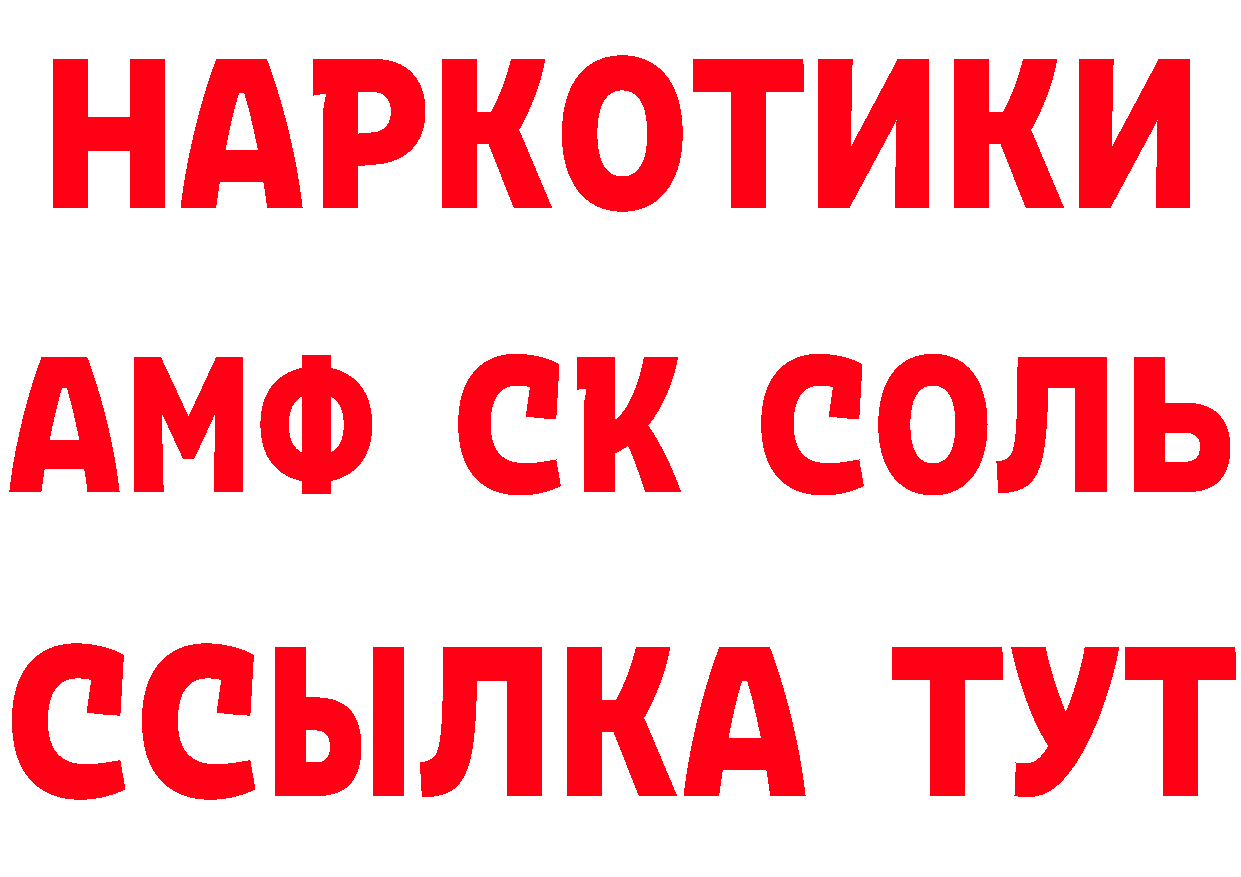 НАРКОТИКИ

АМФ СК СОЛЬ

ССЫЛКА ТУТ